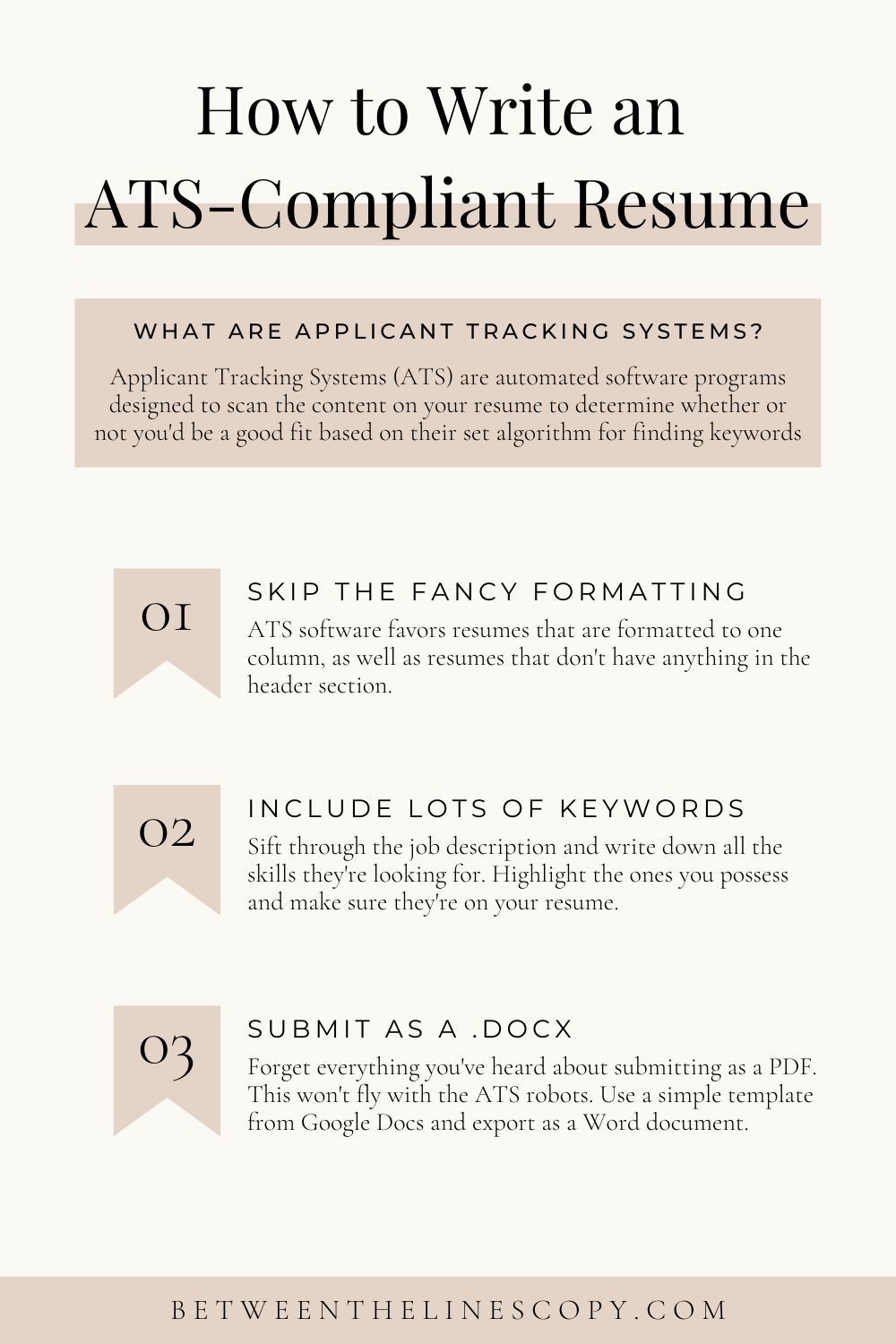 How to Write an ATS-Compliant Resume

WHAT ARE APPLICANT TRACKING SYSTEMS?

Applicant Tracking Systems (ATS) are automated software programs designed to scan the content on your resume to determine whether or not you'd be a good fit based on their set algorithm for finding keywords

01

SKIP THE FANCY FORMATTING

ATS software favors resumes that are formatted to one column, as well as resumes that don't have anything in the header section.

02

INCLUDE LOTS OF KEYWORDS

Sift through the job description and write down all the skills they're looking for. Highlight the ones you possess and make sure they're on your resume.

03

SUBMIT AS A .DOCX

Forget everything you've heard about submitting as a PDF. This won't fly with the ATS robots. Use a simple template from Google Docs and export as a Word document.

BETWEENTHELINESCOPY.COM